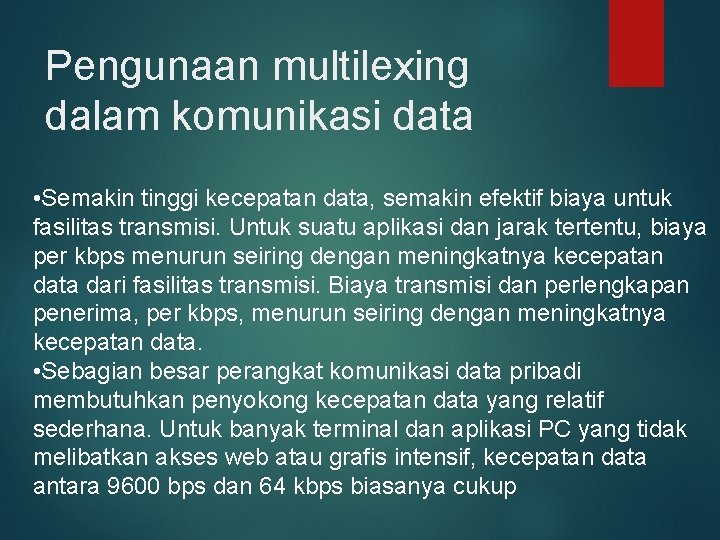 Pengunaan multilexing dalam komunikasi data

•Semakin tinggi kecepatan data, semakin efektif biaya untuk fasilitas transmisi. Untuk suatu aplikasi dan jarak tertentu, biaya per kbps menurun seiring dengan meningkatnya kecepatan data dari fasilitas transmisi. Biaya transmisi dan perlengkapan penerima, per kbps, menurun seiring dengan meningkatnya kecepatan data.
•Sebagian besar perangkat komunikasi data pribadi membutuhkan penyokong kecepatan data yang relatif sederhana. Untuk banyak terminal dan aplikasi PC yang tidak melibatkan akses web atau grafis intensif, kecepatan data antara 9600 bps dan 64 kbps biasanya cukup